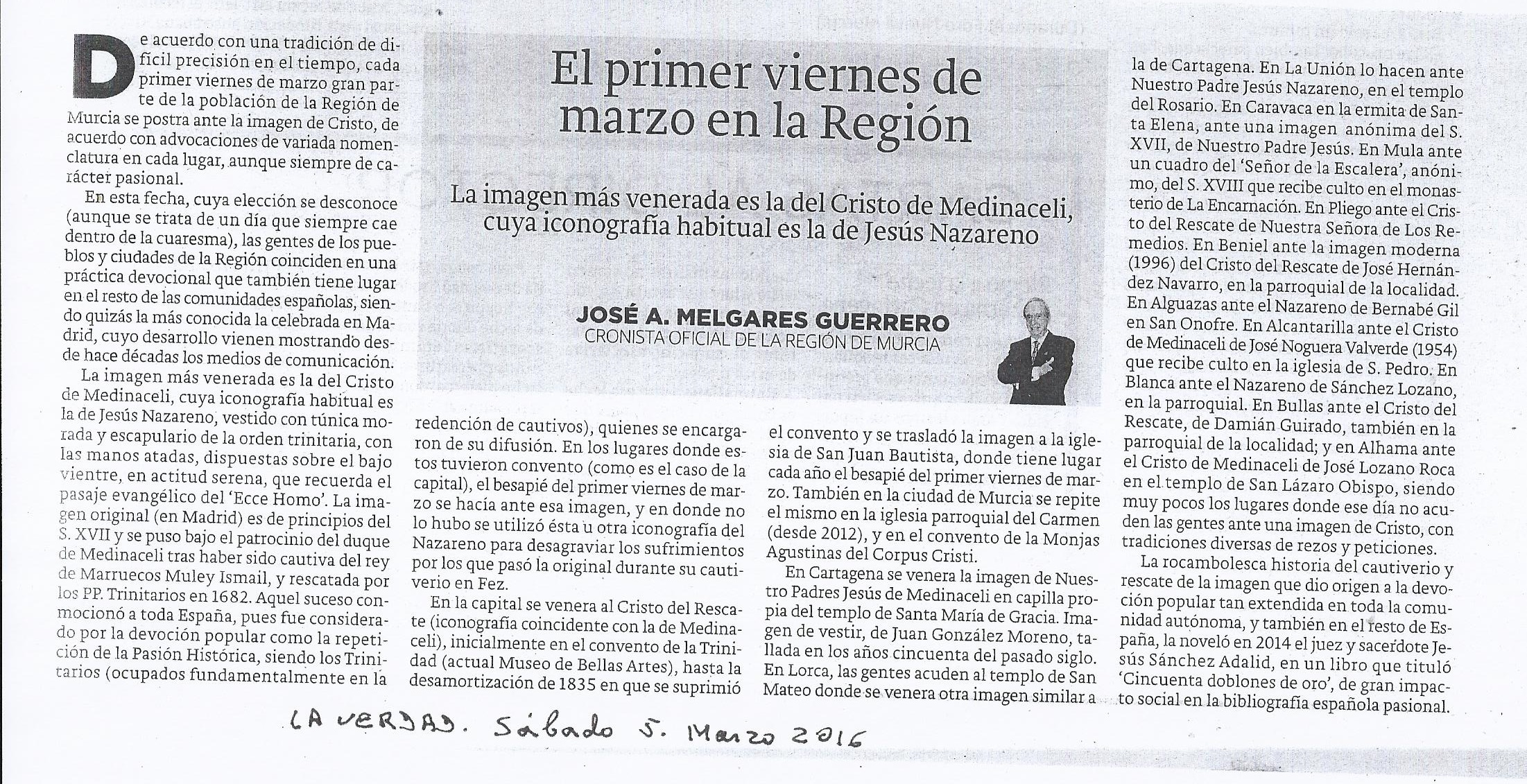 El primer viernes de marzo en la Región

La imagen más venerada es la del Cristo de Medinaceli, cuya iconografía habitual es la de Jesús Nazareno

JOSÉ A. MELGARES GUERRERO
CRONISTA OFICIAL DE LA REGIÓN DE MURCIA

De acuerdo con una tradición de difícil precisión en el tiempo, cada primer viernes de marzo gran parte de la población de la Región de Murcia se postra ante la imagen de Cristo, de acuerdo con advocaciones de variada nomenclatura en cada lugar, aunque siempre de carácter pasional.

En esta fecha, cuya elección se desconoce (aunque se trata de un día que siempre cae dentro de la cuaresma), las gentes de los pueblos y ciudades de la Región coinciden en una práctica devocional que también tiene lugar en el resto de las comunidades españolas, siendo quizás la más conocida la celebrada en Madrid, cuyo desarrollo vienen mostrando desde hace décadas los medios de comunicación.

La imagen más venerada es la del Cristo de Medinaceli, cuya iconografía habitual es la de Jesús Nazareno, vestido con túnica morada y escapulario de la orden trinitaria, con las manos atadas, dispuestas sobre el bajo vientre, en actitud serena, que recuerda el pasaje evangélico del 'Ecce Homo'. La imagen original (en Madrid) es de principios del S. XVII y se puso bajo el patrocinio del duque de Medinaceli tras haber sido cautiva del rey de Marruecos Muley Ismail, y rescatada por los PP. Trinitarios en 1682. Aquel suceso conmocionó a toda España, pues fue considerado por la devoción popular como la repetición de la Pasión Histórica, siendo los Trinitarios (ocupados fundamentalmente en la redención de cautivos), quienes se encargaron de su difusión. En los lugares donde estos tuvieron convento (como es el caso de la capital), el besapié del primer viernes de marzo se hacía ante esa imagen, y en donde no lo hubo se utilizó ésta u otra iconografía del Nazareno para desagraviar los sufrimientos por los que pasó la original durante su cautiverio en Fez.

En la capital se venera al Cristo del Rescate (iconografía coincidente con la de Medinaceli), inicialmente en el convento de la Trinidad (actual Museo de Bellas Artes), hasta la desamortización de 1835 en que se suprimió el convento y se trasladó la imagen a la iglesia de San Juan Bautista, donde tiene lugar cada año el besapié del primer viernes de marzo. También en la ciudad de Murcia se repite el mismo en la iglesia parroquial del Carmen (desde 2012), y en el convento de la Monjas Agustinas del Corpus Cristi.

En Cartagena se venera la imagen de Nuestro Padres Jesús de Medinaceli en capilla propia del templo de Santa María de Gracia. Imagen de vestir, de Juan González Moreno, tallada en los años cincuenta del pasado siglo. En Lorca, las gentes acuden al templo de San Mateo donde se venera otra imagen similar a la de Cartagena. En La Unión lo hacen ante Nuestro Padre Jesús Nazareno, en el templo del Rosario. En Caravaca en la ermita de Santa Elena, ante una imagen anónima del S. XVII, de Nuestro Padre Jesús. En Mula ante un cuadro del 'Señor de la Escalera', anónimo, del S. XVIII que recibe culto en el monasterio de La Encarnación. En Pliego ante el Cristo del Rescate de Nuestra Señora de Los Remedios. En Beniel ante la imagen moderna (1996) del Cristo del Rescate de José Hernández Navarro, en la parroquial de la localidad. En Alguazas ante el Nazareno de Bernabé Gil en San Onofre. En Alcantarilla ante el Cristo de Medinaceli de José Noguera Valverde (1954) que recibe culto en la iglesia de S. Pedro. En Blanca ante el Nazareno de Sánchez Lozano, en la parroquial. En Bullas ante el Cristo del Rescate, de Damián Guirado, también en la parroquial de la localidad; y en Alhama ante el Cristo de Medinaceli de José Lozano Roca en el templo de San Lázaro Obispo, siendo muy pocos los lugares donde ese día no acuden las gentes ante una imagen de Cristo, con tradiciones diversas de rezos y peticiones.

La rocambolesca historia del cautiverio y rescate de la imagen que dio origen a la devoción popular tan extendida en toda la comunidad autónoma, y también en el resto de España, la noveló en 2014 el juez y sacerdote Jesús Sánchez Adalid, en un libro que tituló 'Cincuenta doblones de oro', de gran impacto social en la bibliografía española pasional.

LA VERDAD. Sábado 5. Marzo 2016